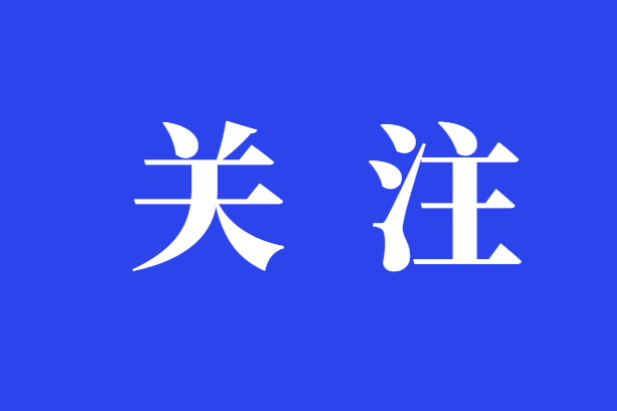 关注